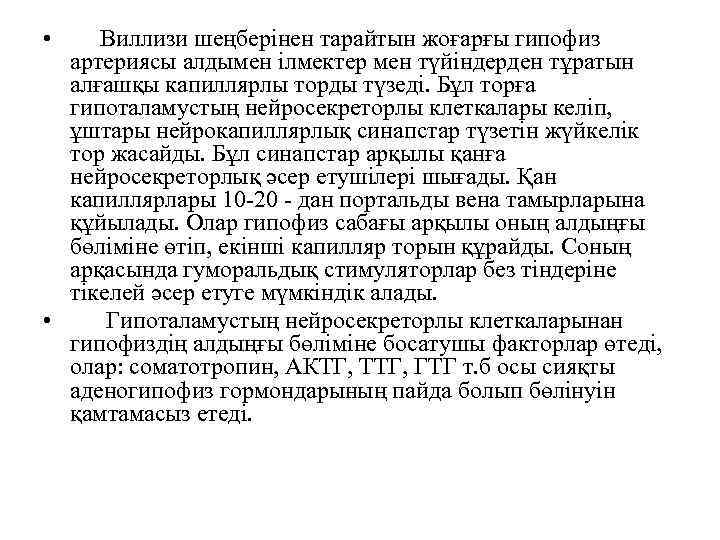 • Виллизи шеңберінен тарайтын жоғарғы гипофиз артериясы алдымен ілмектер мен түйіндерден тұратын алғашқы капиллярлы торды түзеді. Бұл торға гипоталамустың нейросекреторлы клеткалары келіп, ұштары нейрокапиллярлық синапстар түзетін жүйкелік тор жасайды. Бұл синапстар арқылы қанға нейросекреторлық әсер етушілері шығады. Қан капиллярлары 10-20 - дан портальды вена тамырларына құйылады. Олар гипофиз сабағы арқылы оның алдыңғы бөліміне өтіп, екінші капилляр торын құрайды. Соның арқасында гуморальдық стимуляторлар без тіндеріне тікелей әсер етуге мүмкіндік алады.

• Гипоталамустың нейросекреторлы клеткаларынан гипофиздің алдыңғы бөліміне босатушы факторлар өтеді, олар: соматотропин, АКТГ, ТТГ, ГТГ т.б осы сияқты аденогипофиз гормондарының пайда болып бөлінуін қамтамасыз етеді.